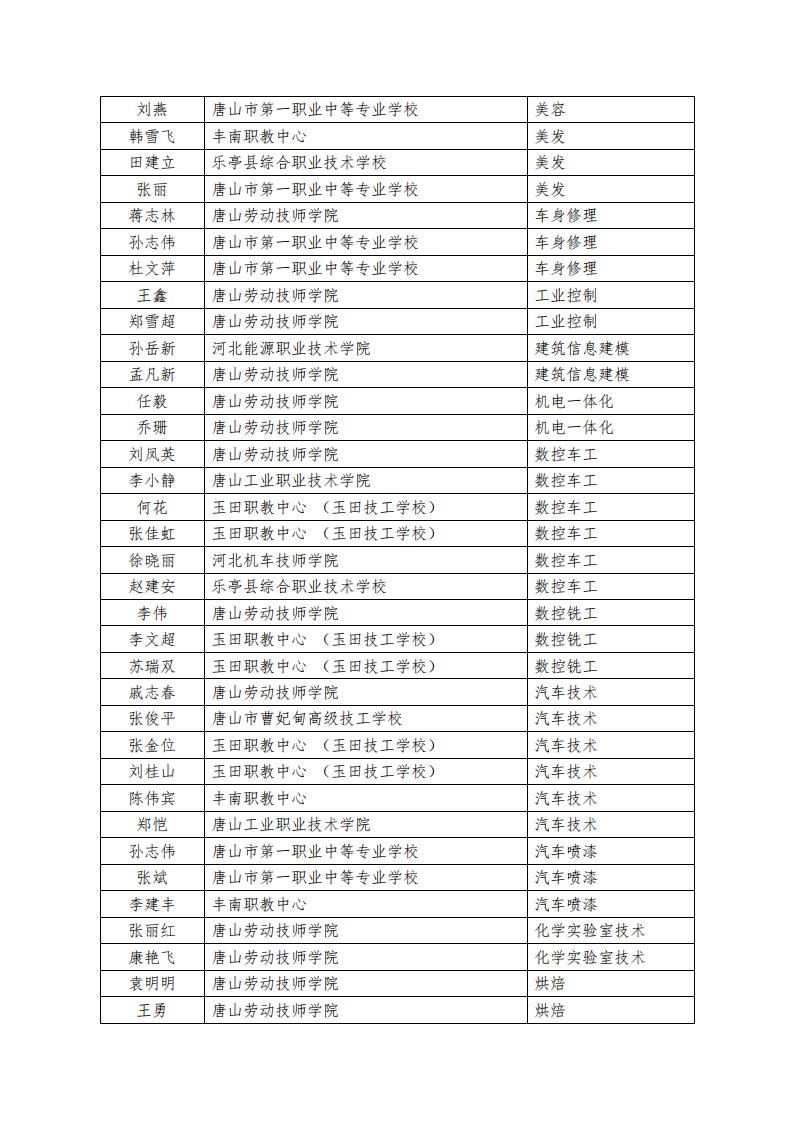 | 刘燕 | 唐山市第一职业中等专业学校 | 美容 |
|---|---|---|
| 韩雪飞 | 丰南职教中心 | 美发 |
| 田建立 | 乐亭县综合职业技术学校 | 美发 |
| 张丽 | 唐山市第一职业中等专业学校 | 美发 |
| 蒋志林 | 唐山劳动技师学院 | 车身修理 |
| 孙志伟 | 唐山市第一职业中等专业学校 | 车身修理 |
| 杜文萍 | 唐山市第一职业中等专业学校 | 车身修理 |
| 王鑫 | 唐山劳动技师学院 | 工业控制 |
| 郑雪超 | 唐山劳动技师学院 | 工业控制 |
| 孙岳新 | 河北能源职业技术学院 | 建筑信息建模 |
| 孟凡新 | 唐山劳动技师学院 | 建筑信息建模 |
| 任毅 | 唐山劳动技师学院 | 机电一体化 |
| 乔珊 | 唐山劳动技师学院 | 机电一体化 |
| 刘凤英 | 唐山劳动技师学院 | 数控车工 |
| 李小静 | 唐山工业职业技术学院 | 数控车工 |
| 何花 | 玉田职教中心 （玉田技工学校） | 数控车工 |
| 张佳虹 | 玉田职教中心 （玉田技工学校） | 数控车工 |
| 徐晓丽 | 河北机车技师学院 | 数控车工 |
| 赵建安 | 乐亭县综合职业技术学校 | 数控车工 |
| 李伟 | 唐山劳动技师学院 | 数控铣工 |
| 李文超 | 玉田职教中心 （玉田技工学校） | 数控铣工 |
| 苏瑞双 | 玉田职教中心 （玉田技工学校） | 数控铣工 |
| 戚志春 | 唐山劳动技师学院 | 汽车技术 |
| 张俊平 | 唐山市曹妃甸高级技工学校 | 汽车技术 |
| 张金位 | 玉田职教中心 （玉田技工学校） | 汽车技术 |
| 刘桂山 | 玉田职教中心 （玉田技工学校） | 汽车技术 |
| 陈伟宾 | 丰南职教中心 | 汽车技术 |
| 郑恺 | 唐山工业职业技术学院 | 汽车技术 |
| 孙志伟 | 唐山市第一职业中等专业学校 | 汽车喷漆 |
| 张斌 | 唐山市第一职业中等专业学校 | 汽车喷漆 |
| 李建丰 | 丰南职教中心 | 汽车喷漆 |
| 张丽红 | 唐山劳动技师学院 | 化学实验室技术 |
| 康艳飞 | 唐山劳动技师学院 | 化学实验室技术 |
| 袁明明 | 唐山劳动技师学院 | 烘焙 |
| 王勇 | 唐山劳动技师学院 | 烘焙 |